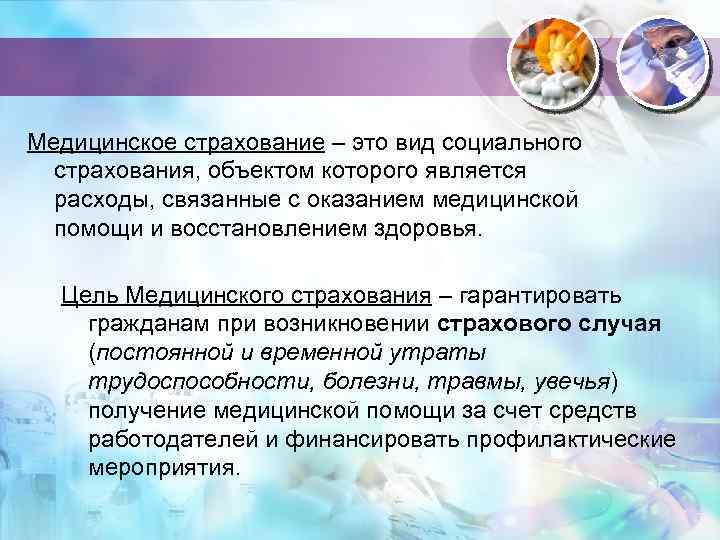 Медицинское страхование – это вид социального страхования, объектом которого является расходы, связанные с оказанием медицинской помощи и восстановлением здоровья.

Цель Медицинского страхования – гарантировать гражданам при возникновении страхового случая (постоянной и временной утраты трудоспособности, болезни, травмы, увечья) получение медицинской помощи за счет средств работодателей и финансировать профилактические мероприятия.